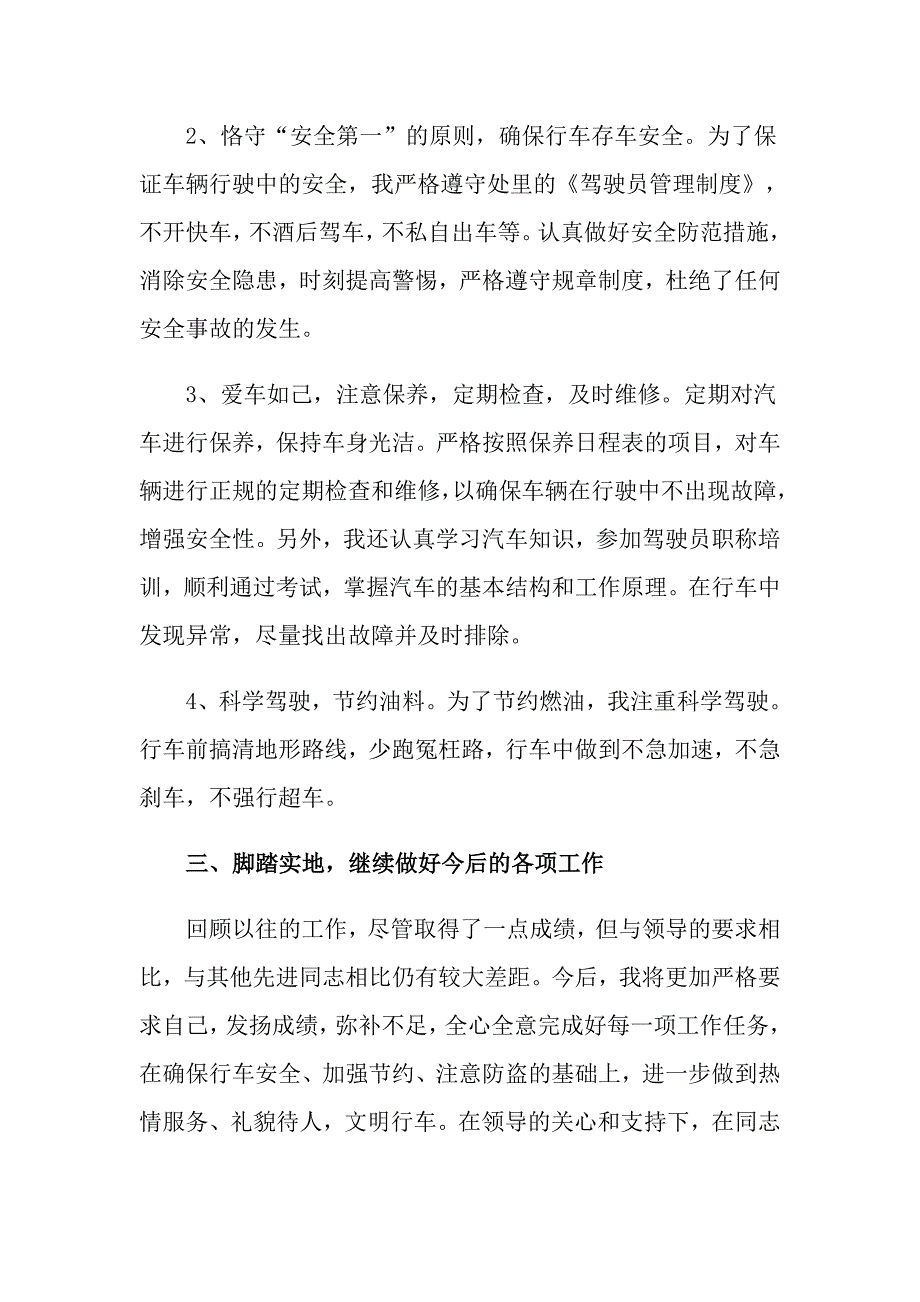 2、恪守“安全第一”的原则，确保行车存车安全。为了保证车辆行驶中的安全，我严格遵守处里的《驾驶员管理制度》，不开快车，不酒后驾车，不私自出车等。认真做好安全防范措施，消除安全隐患，时刻提高警惕，严格遵守规章制度，杜绝了任何安全事故的发生。

3、爱车如己，注意保养，定期检查，及时维修。定期对汽车进行保养，保持车身光洁。严格按照保养日程表的项目，对车辆进行正规的定期检查和维修，以确保车辆在行驶中不出现故障，增强安全性。另外，我还认真学习汽车知识，参加驾驶员职称培训，顺利通过考试，掌握汽车的基本结构和工作原理。在行车中发现异常，尽量找出故障并及时排除。

4、科学驾驶，节约油料。为了节约燃油，我注重科学驾驶。行车前搞清地形路线，少跑冤枉路，行车中做到不急加速，不急刹车，不强行超车。

三、脚踏实地，继续做好今后的各项工作

回顾以往的工作，尽管取得了一点成绩，但与领导的要求相比，与其他先进同志相比仍有较大差距。今后，我将更加严格要求自己，发扬成绩，弥补不足，全心全意完成好每一项工作任务，在确保行车安全、加强节约、注意防盗的基础上，进一步做到热情服务、礼貌待人，文明行车。在领导的关心和支持下，在同志